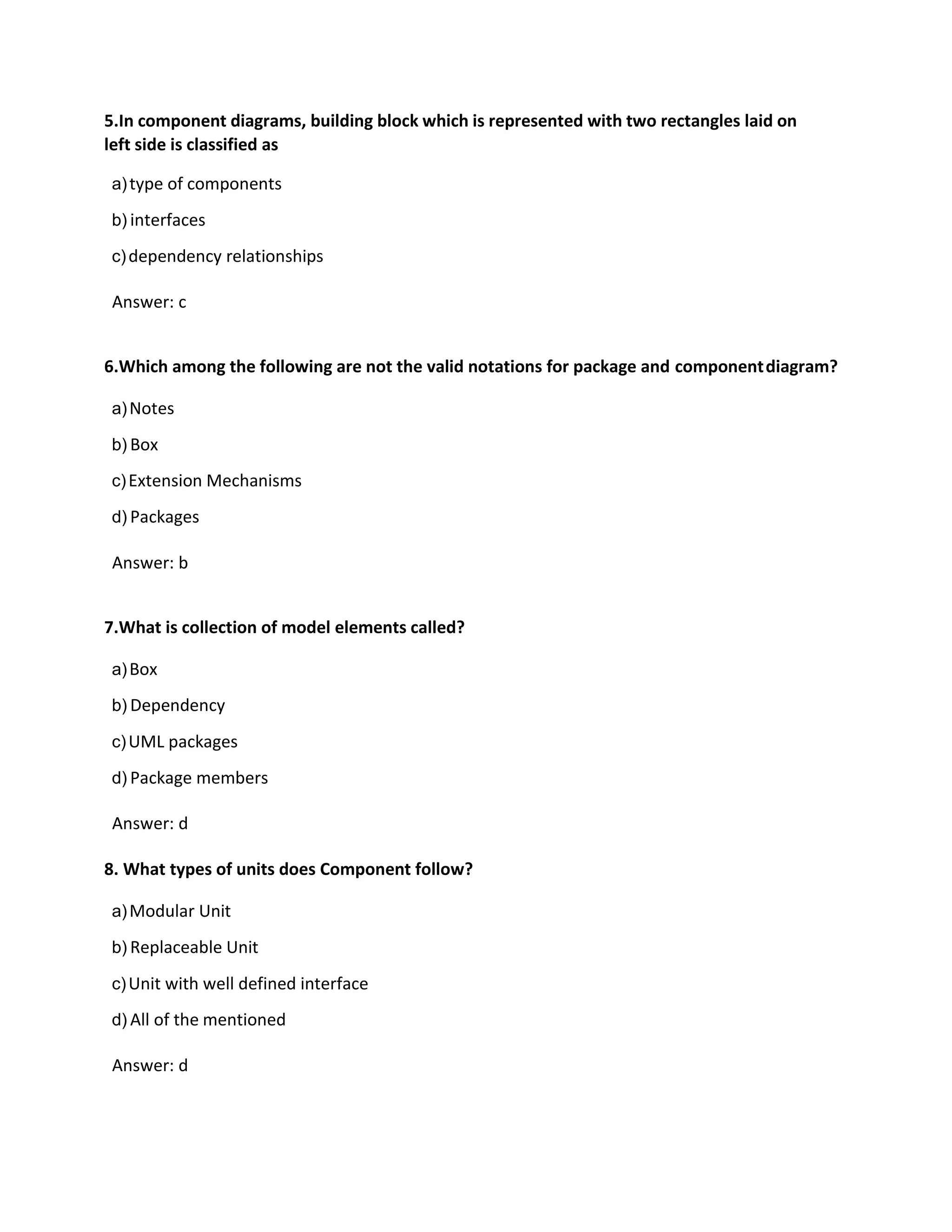 5.In component diagrams, building block which is represented with two rectangles laid on left side is classified as

a) type of components

b) interfaces

c) dependency relationships

Answer: c

6.Which among the following are not the valid notations for package and component diagram?

a) Notes

b) Box

c) Extension Mechanisms

d) Packages

Answer: b

7.What is collection of model elements called?

a) Box

b) Dependency

c) UML packages

d) Package members

Answer: d

8. What types of units does Component follow?

a) Modular Unit

b) Replaceable Unit

c) Unit with well defined interface

d) All of the mentioned

Answer: d